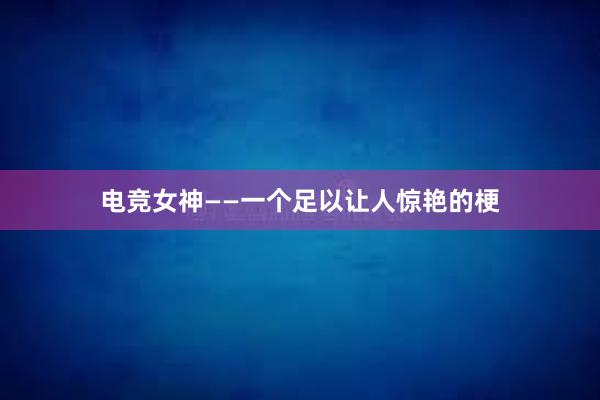 电竞女神——一个足以让人惊艳的梗